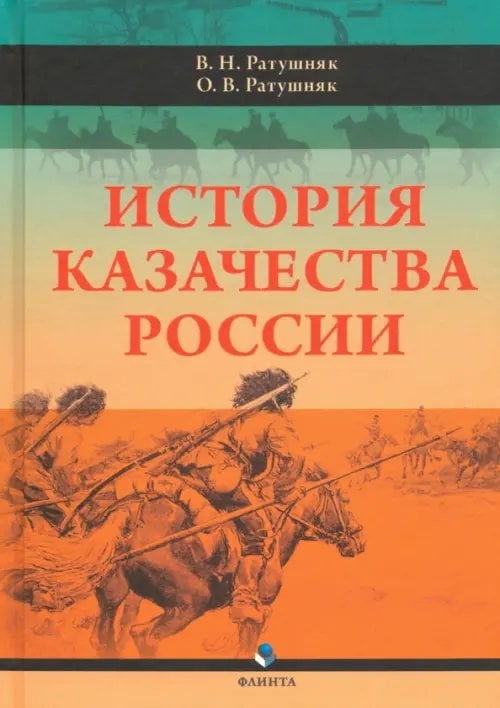 В. Н. Ратушняк
О. В. Ратушняк

ИСТОРИЯ КАЗАЧЕСТВА РОССИИ

ФЛИНТА